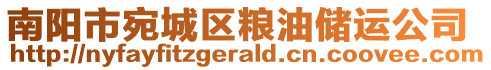 南阳市宛城区粮油储运公司
http://nyfayfitzgerald.cn.coovee.com